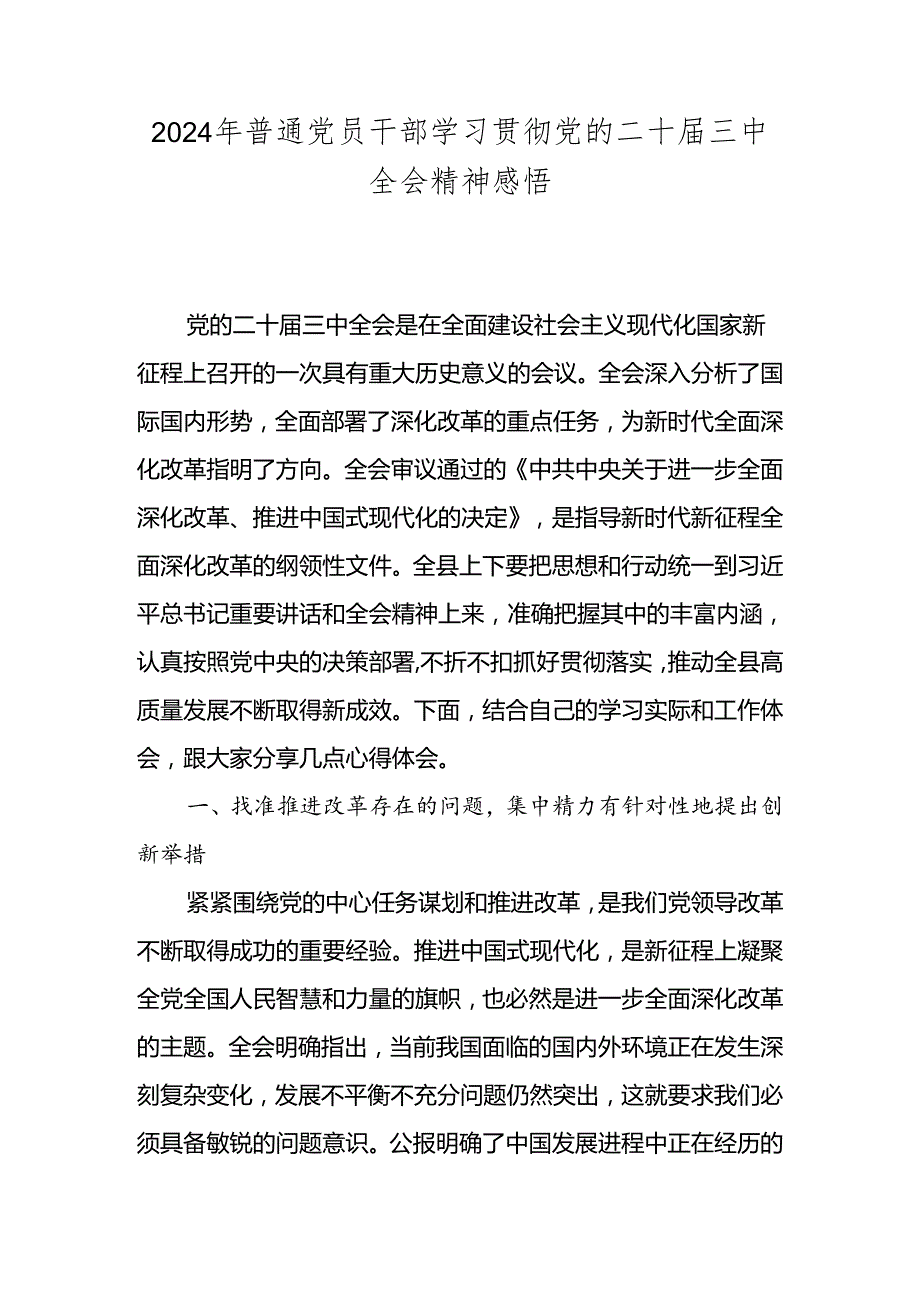 2024年普通党员干部学习贯彻党的二十届三中全会精神感悟

党的二十届三中全会是在全面建设社会主义现代化国家新征程上召开的一次具有重大历史意义的会议。全会深入分析了国际国内形势，全面部署了深化改革的重点任务，为新时代全面深化改革指明了方向。全会审议通过的《中共中央关于进一步全面深化改革、推进中国式现代化的决定》，是指导新时代新征程全面深化改革的纲领性文件。全县上下要把思想和行动统一到习近平总书记重要讲话和全会精神上来，准确把握其中的丰富内涵，认真按照党中央的决策部署,不折不扣抓好贯彻落实，推动全县高质量发展不断取得新成效。下面，结合自己的学习实际和工作体会，跟大家分享几点心得体会。

一、找准推进改革存在的问题，集中精力有针对性地提出创新举措

紧紧围绕党的中心任务谋划和推进改革，是我们党领导改革不断取得成功的重要经验。推进中国式现代化，是新征程上凝聚全党全国人民智慧和力量的旗帜，也必然是进一步全面深化改革的主题。全会明确指出，当前我国面临的国内外环境正在发生深刻复杂变化，发展不平衡不充分问题仍然突出，这就要求我们必须具备敏锐的问题意识。公报明确了中国发展进程中正在经历的